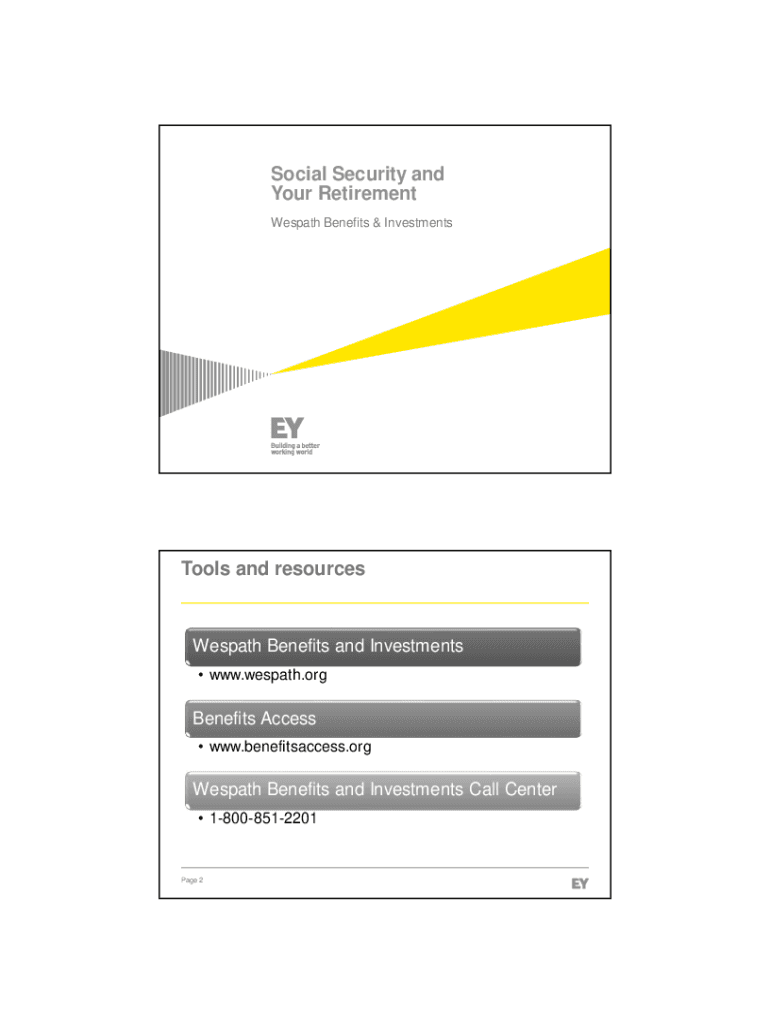 Social Security and Your Retirement

Wespath Benefits & Investments

EY
Building a better working world

Tools and resources

Wespath Benefits and Investments
• www.wespath.org

Benefits Access
• www.benefitsaccess.org

Wespath Benefits and Investments Call Center
• 1-800-851-2201

Page 2

EY